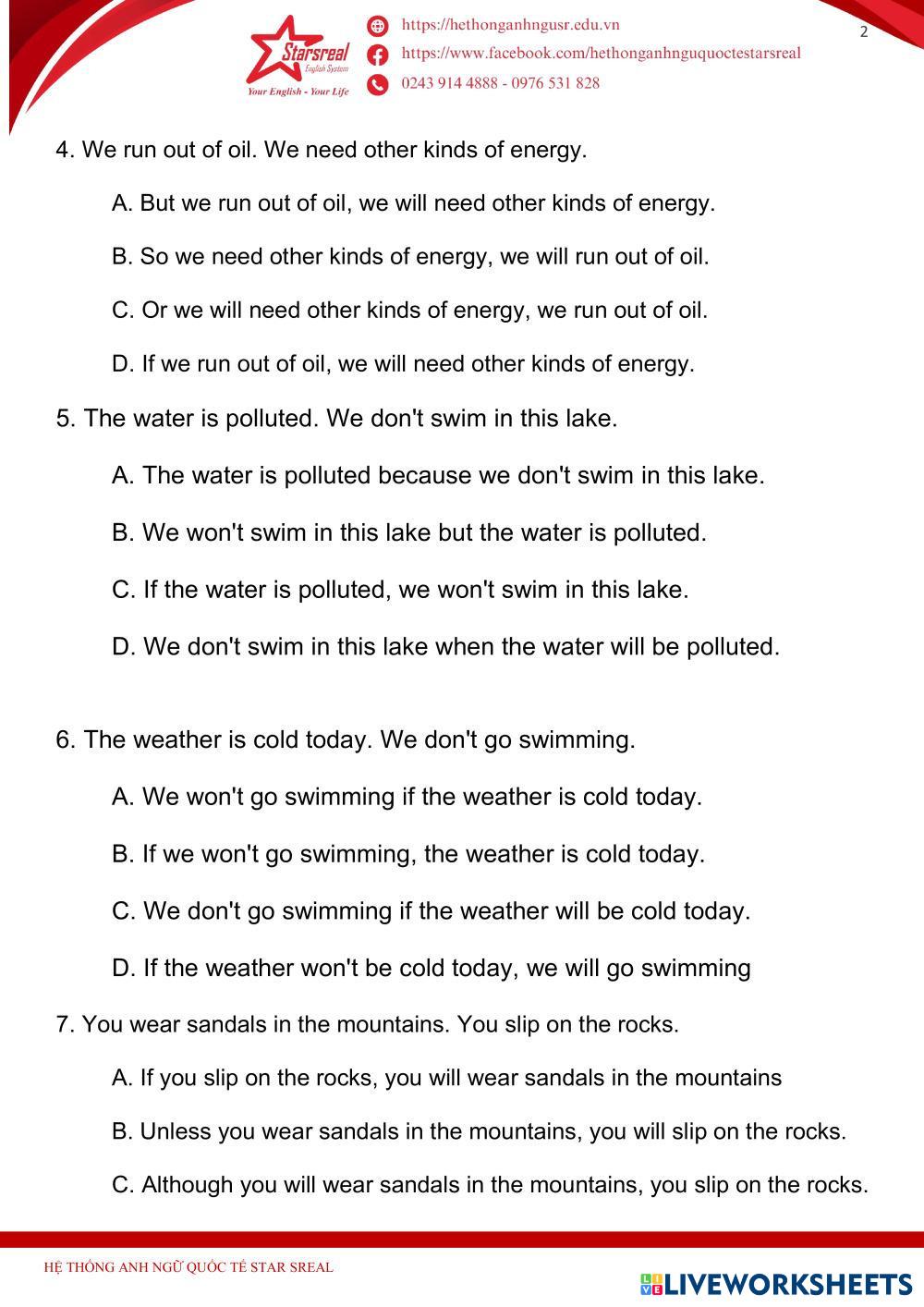 Starsreal English System
Your English - Your Life
https://hethonganhngusr.edu.vn
https://www.facebook.com/hethonganhnguquoctestarsreal
0243 914 4888 - 0976 531 828
2

4. We run out of oil. We need other kinds of energy.

A. But we run out of oil, we will need other kinds of energy.

B. So we need other kinds of energy, we will run out of oil.

C. Or we will need other kinds of energy, we run out of oil.

D. If we run out of oil, we will need other kinds of energy.

5. The water is polluted. We don't swim in this lake.

A. The water is polluted because we don't swim in this lake.

B. We won't swim in this lake but the water is polluted.

C. If the water is polluted, we won't swim in this lake.

D. We don't swim in this lake when the water will be polluted.

6. The weather is cold today. We don't go swimming.

A. We won't go swimming if the weather is cold today.

B. If we won't go swimming, the weather is cold today.

C. We don't go swimming if the weather will be cold today.

D. If the weather won't be cold today, we will go swimming

7. You wear sandals in the mountains. You slip on the rocks.

A. If you slip on the rocks, you will wear sandals in the mountains

B. Unless you wear sandals in the mountains, you will slip on the rocks.

C. Although you will wear sandals in the mountains, you slip on the rocks.

HỆ THỐNG ANH NGỮ QUỐC TẾ STAR SREAL
LIVEWORKSHEETS